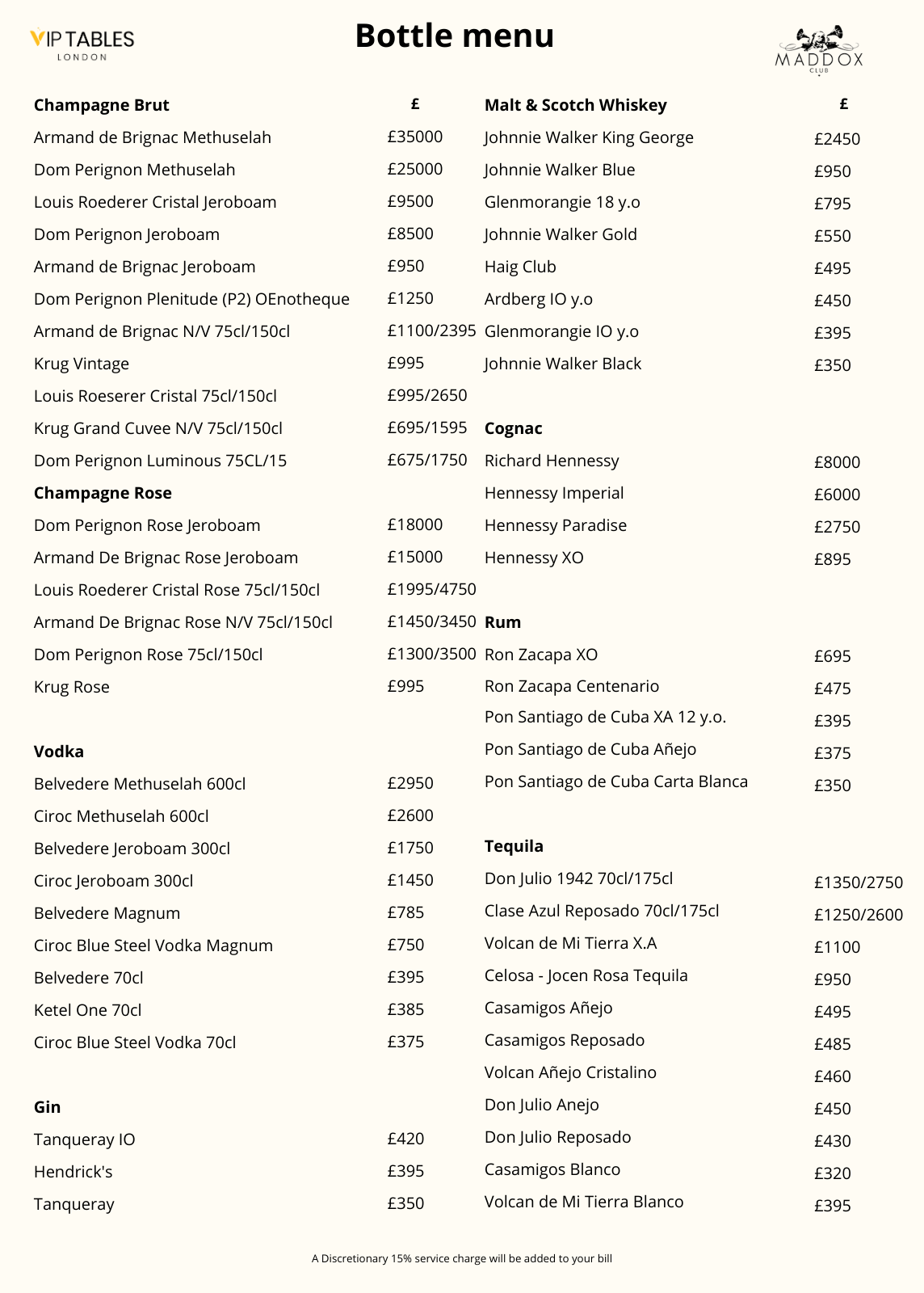 VIP TABLES
LONDON

Bottle menu

MADDOX
CLUB

| Champagne Brut | £ |
|---|---|
| Armand de Brignac Methuselah | £35000 |
| Dom Perignon Methuselah | £25000 |
| Louis Roederer Cristal Jeroboam | £9500 |
| Dom Perignon Jeroboam | £8500 |
| Armand de Brignac Jeroboam | £950 |
| Dom Perignon Plenitude (P2) OEnotheque | £1250 |
| Armand de Brignac N/V 75cl/150cl | £1100/2395 |
| Krug Vintage | £995 |
| Louis Roeserer Cristal 75cl/150cl | £995/2650 |
| Krug Grand Cuvee N/V 75cl/150cl | £695/1595 |
| Dom Perignon Luminous 75CL/15 | £675/1750 |
| **Champagne Rose** | |
| Dom Perignon Rose Jeroboam | £18000 |
| Armand De Brignac Rose Jeroboam | £15000 |
| Louis Roederer Cristal Rose 75cl/150cl | £1995/4750 |
| Armand De Brignac Rose N/V 75cl/150cl | £1450/3450 |
| Dom Perignon Rose 75cl/150cl | £1300/3500 |
| Krug Rose | £995 |
| **Vodka** | |
| Belvedere Methuselah 600cl | £2950 |
| Ciroc Methuselah 600cl | £2600 |
| Belvedere Jeroboam 300cl | £1750 |
| Ciroc Jeroboam 300cl | £1450 |
| Belvedere Magnum | £785 |
| Ciroc Blue Steel Vodka Magnum | £750 |
| Belvedere 70cl | £395 |
| Ketel One 70cl | £385 |
| Ciroc Blue Steel Vodka 70cl | £375 |
| **Gin** | |
| Tanqueray IO | £420 |
| Hendrick's | £395 |
| Tanqueray | £350 |

| Malt & Scotch Whiskey | £ |
|---|---|
| Johnnie Walker King George | £2450 |
| Johnnie Walker Blue | £950 |
| Glenmorangie 18 y.o | £795 |
| Johnnie Walker Gold | £550 |
| Haig Club | £495 |
| Ardberg IO y.o | £450 |
| Glenmorangie IO y.o | £395 |
| Johnnie Walker Black | £350 |
| **Cognac** | |
| Richard Hennessy | £8000 |
| Hennessy Imperial | £6000 |
| Hennessy Paradise | £2750 |
| Hennessy XO | £895 |
| **Rum** | |
| Ron Zacapa XO | £695 |
| Ron Zacapa Centenario | £475 |
| Pon Santiago de Cuba XA 12 y.o. | £395 |
| Pon Santiago de Cuba Añejo | £375 |
| Pon Santiago de Cuba Carta Blanca | £350 |
| **Tequila** | |
| Don Julio 1942 70cl/175cl | £1350/2750 |
| Clase Azul Reposado 70cl/175cl | £1250/2600 |
| Volcan de Mi Tierra X.A | £1100 |
| Celosa - Jocen Rosa Tequila | £950 |
| Casamigos Añejo | £495 |
| Casamigos Reposado | £485 |
| Volcan Añejo Cristalino | £460 |
| Don Julio Anejo | £450 |
| Don Julio Reposado | £430 |
| Casamigos Blanco | £320 |
| Volcan de Mi Tierra Blanco | £395 |

A Discretionary 15% service charge will be added to your bill